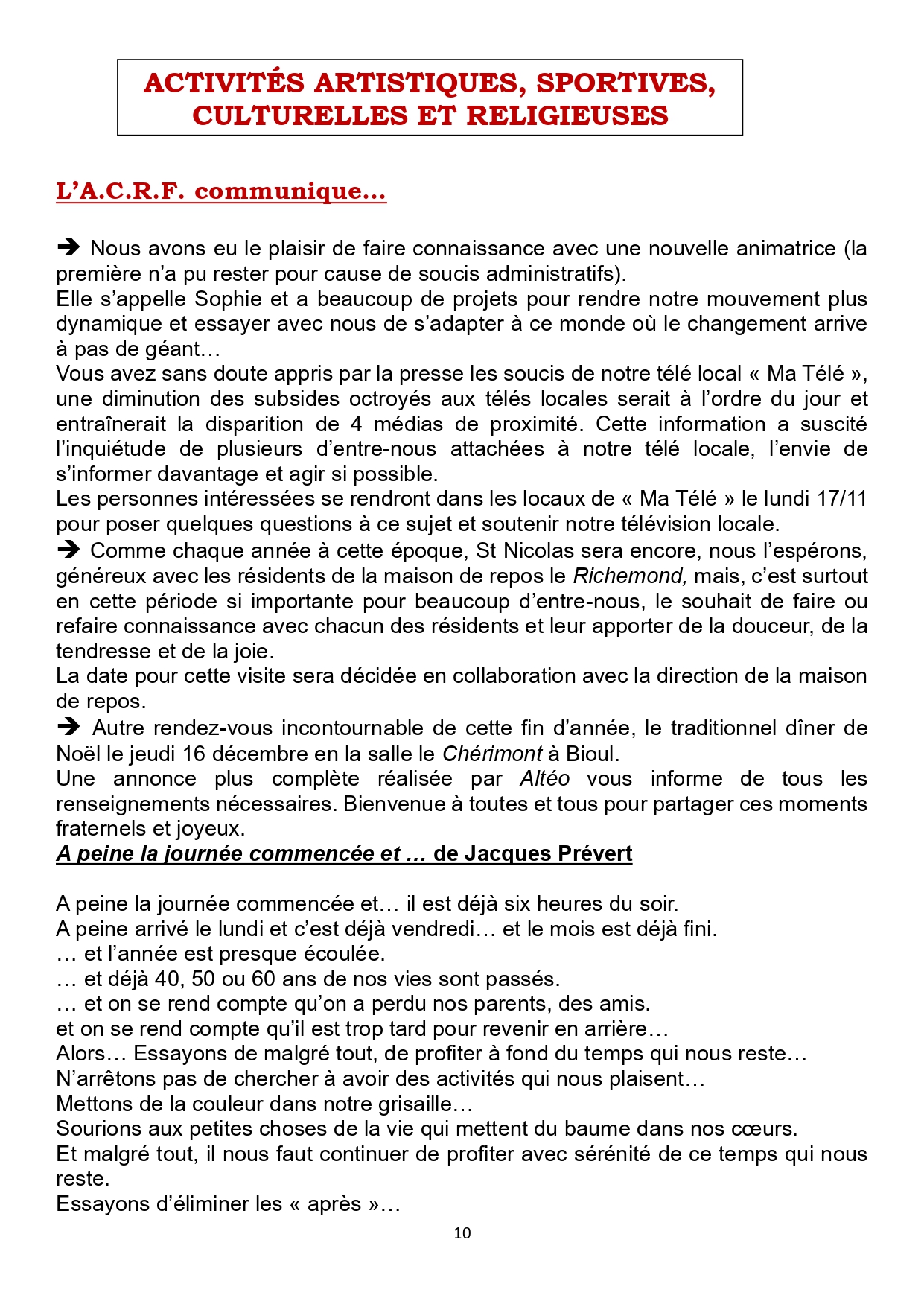 ACTIVITÉS ARTISTIQUES, SPORTIVES, CULTURELLES ET RELIGIEUSES

L'A.C.R.F. communique…

➔ Nous avons eu le plaisir de faire connaissance avec une nouvelle animatrice (la première n'a pu rester pour cause de soucis administratifs).
Elle s'appelle Sophie et a beaucoup de projets pour rendre notre mouvement plus dynamique et essayer avec nous de s'adapter à ce monde où le changement arrive à pas de géant…
Vous avez sans doute appris par la presse les soucis de notre télé local « Ma Télé », une diminution des subsides octroyés aux télés locales serait à l'ordre du jour et entraînerait la disparition de 4 médias de proximité. Cette information a suscité l'inquiétude de plusieurs d'entre-nous attachées à notre télé locale, l'envie de s'informer davantage et agir si possible.
Les personnes intéressées se rendront dans les locaux de « Ma Télé » le lundi 17/11 pour poser quelques questions à ce sujet et soutenir notre télévision locale.
➔ Comme chaque année à cette époque, St Nicolas sera encore, nous l'espérons, généreux avec les résidents de la maison de repos le Richemond, mais, c'est surtout en cette période si importante pour beaucoup d'entre-nous, le souhait de faire ou refaire connaissance avec chacun des résidents et leur apporter de la douceur, de la tendresse et de la joie.
La date pour cette visite sera décidée en collaboration avec la direction de la maison de repos.
➔ Autre rendez-vous incontournable de cette fin d'année, le traditionnel dîner de Noël le jeudi 16 décembre en la salle le Chérimont à Bioul.
Une annonce plus complète réalisée par Altéo vous informe de tous les renseignements nécessaires. Bienvenue à toutes et tous pour partager ces moments fraternels et joyeux.
A peine la journée commencée et … de Jacques Prévert

A peine la journée commencée et… il est déjà six heures du soir.
A peine arrivé le lundi et c'est déjà vendredi… et le mois est déjà fini.
… et l'année est presque écoulée.
… et déjà 40, 50 ou 60 ans de nos vies sont passés.
… et on se rend compte qu'on a perdu nos parents, des amis.
et on se rend compte qu'il est trop tard pour revenir en arrière…
Alors… Essayons de malgré tout, de profiter à fond du temps qui nous reste…
N'arrêtons pas de chercher à avoir des activités qui nous plaisent…
Mettons de la couleur dans notre grisaille…
Sourions aux petites choses de la vie qui mettent du baume dans nos cœurs.
Et malgré tout, il nous faut continuer de profiter avec sérénité de ce temps qui nous reste.
Essayons d'éliminer les « après »…

10